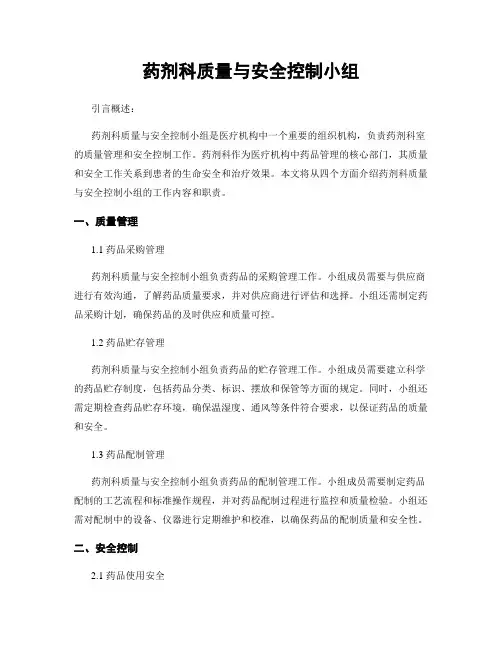 药剂科质量与安全控制小组

引言概述：

药剂科质量与安全控制小组是医疗机构中一个重要的组织机构，负责药剂科室的质量管理和安全控制工作。药剂科作为医疗机构中药品管理的核心部门，其质量和安全工作关系到患者的生命安全和治疗效果。本文将从四个方面介绍药剂科质量与安全控制小组的工作内容和职责。

一、质量管理

1.1 药品采购管理

药剂科质量与安全控制小组负责药品的采购管理工作。小组成员需要与供应商进行有效沟通，了解药品质量要求，并对供应商进行评估和选择。小组还需制定药品采购计划，确保药品的及时供应和质量可控。

1.2 药品贮存管理

药剂科质量与安全控制小组负责药品的贮存管理工作。小组成员需要建立科学的药品贮存制度，包括药品分类、标识、摆放和保管等方面的规定。同时，小组还需定期检查药品贮存环境，确保温湿度、通风等条件符合要求，以保证药品的质量和安全。

1.3 药品配制管理

药剂科质量与安全控制小组负责药品的配制管理工作。小组成员需要制定药品配制的工艺流程和标准操作规程，并对药品配制过程进行监控和质量检验。小组还需对配制中的设备、仪器进行定期维护和校准，以确保药品的配制质量和安全性。

二、安全控制

2.1 药品使用安全